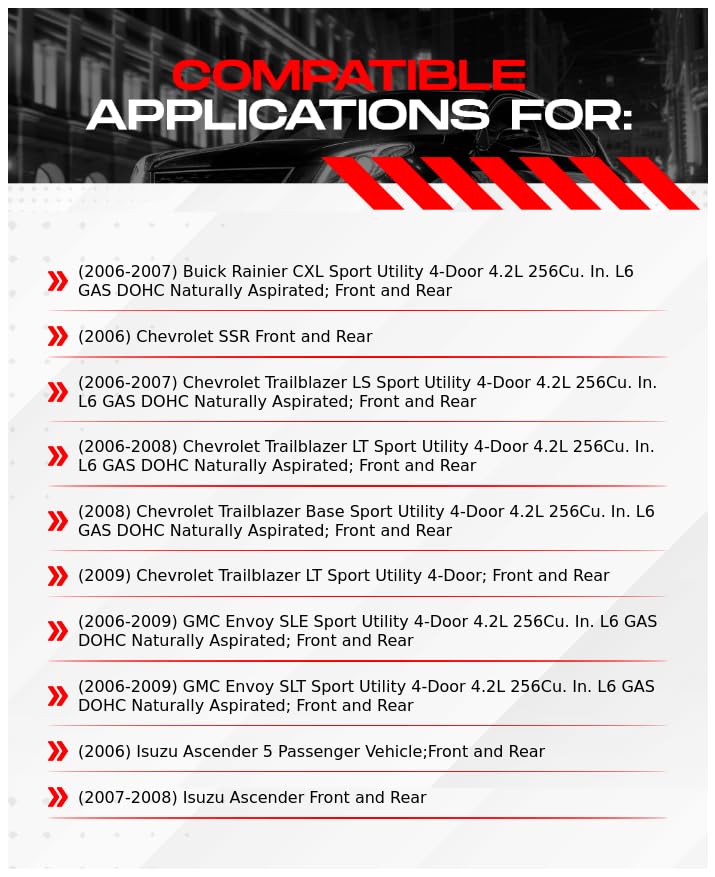 COMPATIBLE
APPLICATIONS FOR:

(2006-2007) Buick Rainier CXL Sport Utility 4-Door 4.2L 256Cu. In. L6 GAS DOHC Naturally Aspirated; Front and Rear

(2006) Chevrolet SSR Front and Rear

(2006-2007) Chevrolet Trailblazer LS Sport Utility 4-Door 4.2L 256Cu. In. L6 GAS DOHC Naturally Aspirated; Front and Rear

(2006-2008) Chevrolet Trailblazer LT Sport Utility 4-Door 4.2L 256Cu. In. L6 GAS DOHC Naturally Aspirated; Front and Rear

(2008) Chevrolet Trailblazer Base Sport Utility 4-Door 4.2L 256Cu. In. L6 GAS DOHC Naturally Aspirated; Front and Rear

(2009) Chevrolet Trailblazer LT Sport Utility 4-Door; Front and Rear

(2006-2009) GMC Envoy SLE Sport Utility 4-Door 4.2L 256Cu. In. L6 GAS DOHC Naturally Aspirated; Front and Rear

(2006-2009) GMC Envoy SLT Sport Utility 4-Door 4.2L 256Cu. In. L6 GAS DOHC Naturally Aspirated; Front and Rear

(2006) Isuzu Ascender 5 Passenger Vehicle;Front and Rear

(2007-2008) Isuzu Ascender Front and Rear